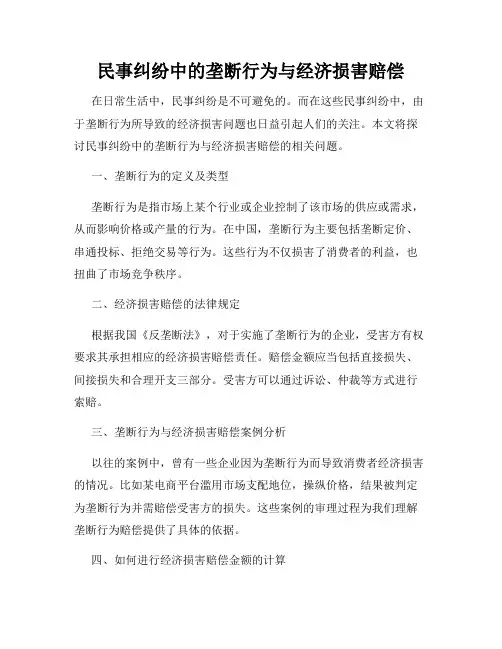 民事纠纷中的垄断行为与经济损害赔偿

在日常生活中，民事纠纷是不可避免的。而在这些民事纠纷中，由于垄断行为所导致的经济损害问题也日益引起人们的关注。本文将探讨民事纠纷中的垄断行为与经济损害赔偿的相关问题。

一、垄断行为的定义及类型

垄断行为是指市场上某个行业或企业控制了该市场的供应或需求，从而影响价格或产量的行为。在中国，垄断行为主要包括垄断定价、串通投标、拒绝交易等行为。这些行为不仅损害了消费者的利益，也扭曲了市场竞争秩序。

二、经济损害赔偿的法律规定

根据我国《反垄断法》，对于实施了垄断行为的企业，受害方有权要求其承担相应的经济损害赔偿责任。赔偿金额应当包括直接损失、间接损失和合理开支三部分。受害方可以通过诉讼、仲裁等方式进行索赔。

三、垄断行为与经济损害赔偿案例分析

以往的案例中，曾有一些企业因为垄断行为而导致消费者经济损害的情况。比如某电商平台滥用市场支配地位，操纵价格，结果被判定为垄断行为并需赔偿受害方的损失。这些案例的审理过程为我们理解垄断行为赔偿提供了具体的依据。

四、如何进行经济损害赔偿金额的计算